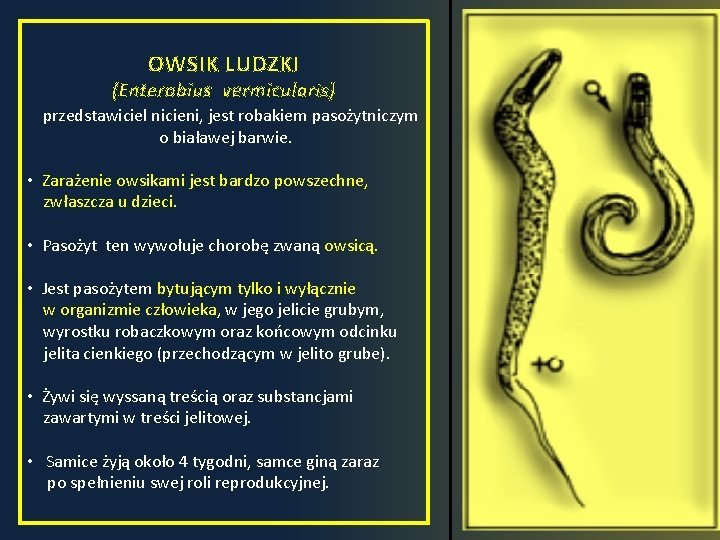 OWSIK LUDZKI
(Enterobius vermicularis)
przedstawiciel nicieni, jest robakiem pasożytniczym o białawej barwie.

• Zarażenie owsikami jest bardzo powszechne, zwłaszcza u dzieci.

• Pasożyt ten wywołuje chorobę zwaną owsicą.

• Jest pasożytem bytującym tylko i wyłącznie w organizmie człowieka, w jego jelicie grubym, wyrostku robaczkowym oraz końcowym odcinku jelita cienkiego (przechodzącym w jelito grube).

• Żywi się wyssaną treścią oraz substancjami zawartymi w treści jelitowej.

• Samice żyją około 4 tygodni, samce giną zaraz po spełnieniu swej roli reprodukcyjnej.

♂

♀